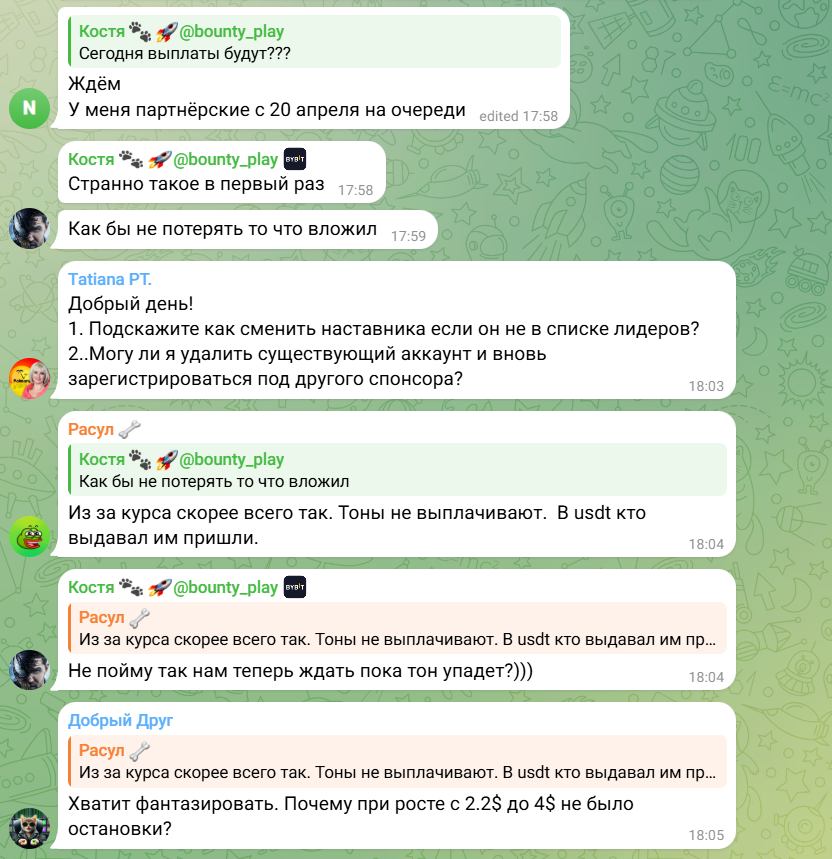 Костя 🐾 🚀 @bounty_play
Сегодня выплаты будут???

Ждём
У меня партнёрские с 20 апреля на очереди edited 17:58

N

Костя 🐾 🚀 @bounty_play BYBIT
Странно такое в первый раз 17:58

Как бы не потерять то что вложил 17:59

Tatiana PT.
Добрый день!
1. Подскажите как сменить наставника если он не в списке лидеров?
2..Могу ли я удалить существующий аккаунт и вновь зарегистрироваться под другого спонсора? 18:03

Расул 🦴
Костя 🐾 🚀 @bounty_play
Как бы не потерять то что вложил
Из за курса скорее всего так. Тоны не выплачивают. В usdt кто выдавал им пришли. 18:04

Костя 🐾 🚀 @bounty_play BYBIT
Расул 🦴
Из за курса скорее всего так. Тоны не выплачивают. В usdt кто выдавал им пр...
Не пойму так нам теперь ждать пока тон упадет?))) 18:04

Добрый Друг
Расул 🦴
Из за курса скорее всего так. Тоны не выплачивают. В usdt кто выдавал им пр...
Хватит фантазировать. Почему при росте с 2.2$ до 4$ не было остановки? 18:05